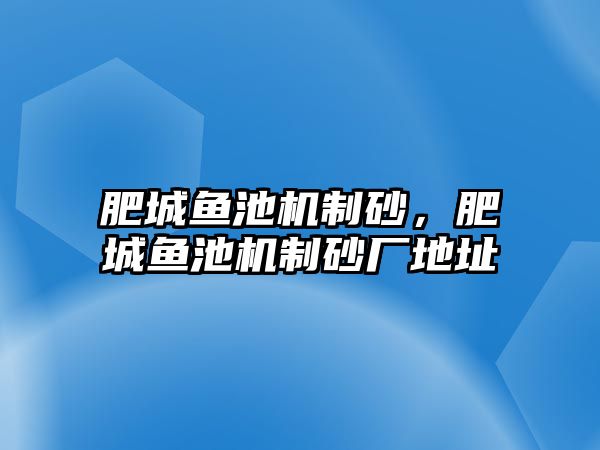 肥城鱼池机制砂，肥城鱼池机制砂厂地址